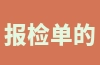 报检单的